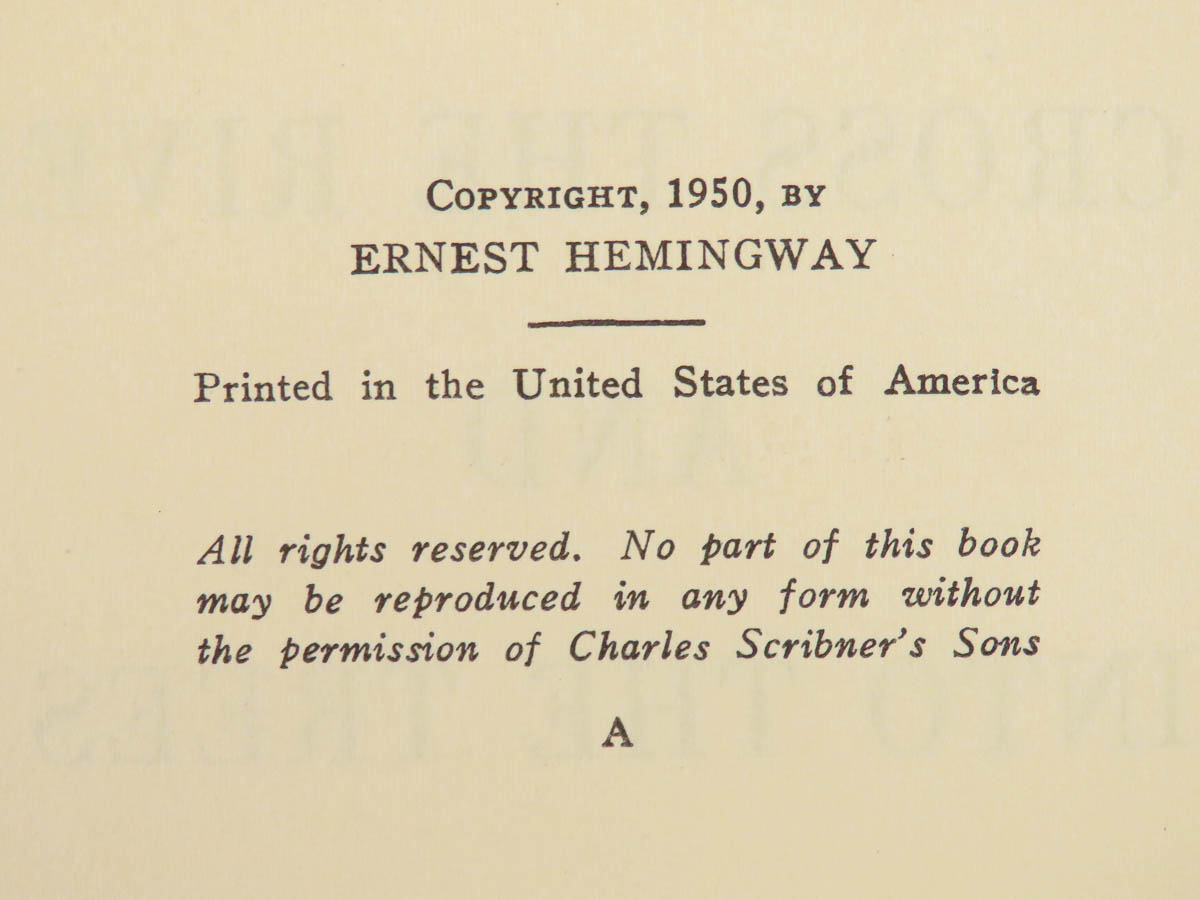 COPYRIGHT, 1950, BY
ERNEST HEMINGWAY

Printed in the United States of America

All rights reserved. No part of this book may be reproduced in any form without the permission of Charles Scribner's Sons

A